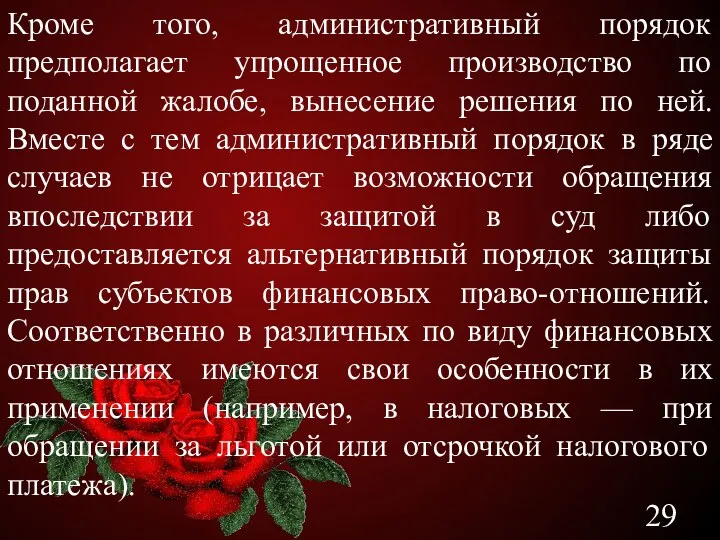 Кроме того, административный порядок предполагает упрощенное производство по поданной жалобе, вынесение решения по ней. Вместе с тем административный порядок в ряде случаев не отрицает возможности обращения впоследствии за защитой в суд либо предоставляется альтернативный порядок защиты прав субъектов финансовых право-отношений. Соответственно в различных по виду финансовых отношениях имеются свои особенности в их применении (например, в налоговых — при обращении за льготой или отсрочкой налогового платежа).

29